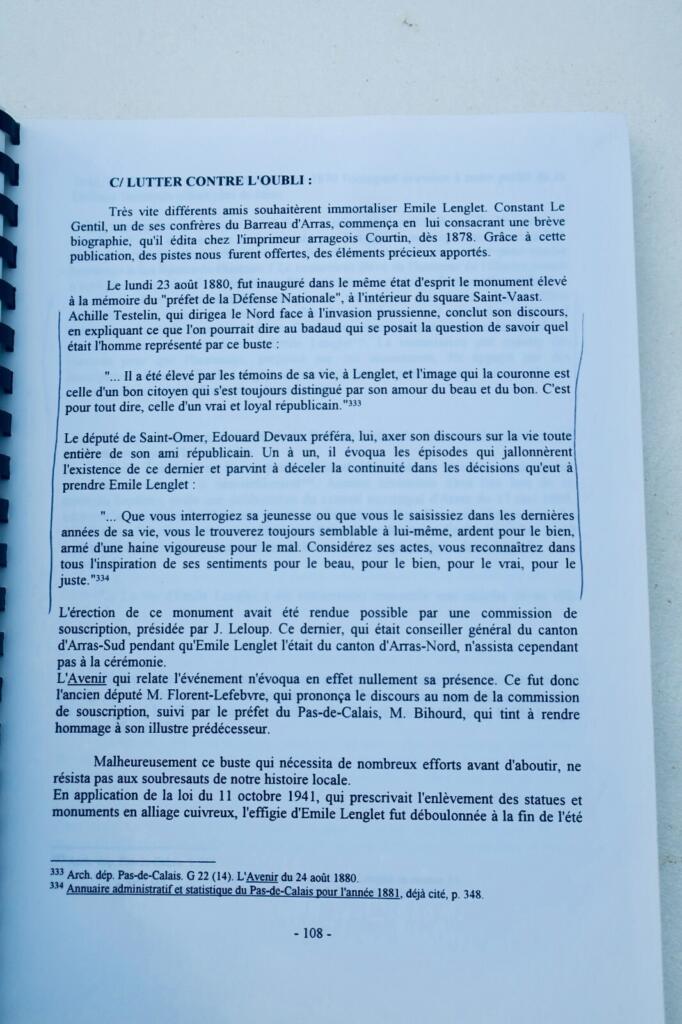 C/ LUTTER CONTRE L'OUBLI :

Très vite différents amis souhaitèrent immortaliser Emile Lenglet. Constant Le Gentil, un de ses confrères du Barreau d'Arras, commença en lui consacrant une brève biographie, qu'il édita chez l'imprimeur arrageois Courtin, dès 1878. Grâce à cette publication, des pistes nous furent offertes, des éléments précieux apportés.

Le lundi 23 août 1880, fut inauguré dans le même état d'esprit le monument élevé à la mémoire du "préfet de la Défense Nationale", à l'intérieur du square Saint-Vaast. Achille Testelin, qui dirigea le Nord face à l'invasion prussienne, conclut son discours, en expliquant ce que l'on pourrait dire au badaud qui se posait la question de savoir quel était l'homme représenté par ce buste :

"... Il a été élevé par les témoins de sa vie, à Lenglet, et l'image qui la couronne est celle d'un bon citoyen qui s'est toujours distingué par son amour du beau et du bon. C'est pour tout dire, celle d'un vrai et loyal républicain."$^{333}$

Le député de Saint-Omer, Edouard Devaux préféra, lui, axer son discours sur la vie toute entière de son ami républicain. Un à un, il évoqua les épisodes qui jallonnèrent l'existence de ce dernier et parvint à déceler la continuité dans les décisions qu'eut à prendre Emile Lenglet :

"... Que vous interrogiez sa jeunesse ou que vous le saisissiez dans les dernières années de sa vie, vous le trouverez toujours semblable à lui-même, ardent pour le bien, armé d'une haine vigoureuse pour le mal. Considérez ses actes, vous reconnaîtrez dans tous l'inspiration de ses sentiments pour le beau, pour le bien, pour le vrai, pour le juste."$^{334}$

L'érection de ce monument avait été rendue possible par une commission de souscription, présidée par J. Leloup. Ce dernier, qui était conseiller général du canton d'Arras-Sud pendant qu'Emile Lenglet l'était du canton d'Arras-Nord, n'assista cependant pas à la cérémonie.
L'Avenir qui relate l'événement n'évoqua en effet nullement sa présence. Ce fut donc l'ancien député M. Florent-Lefebvre, qui prononça le discours au nom de la commission de souscription, suivi par le préfet du Pas-de-Calais, M. Bihourd, qui tint à rendre hommage à son illustre prédécesseur.

Malheureusement ce buste qui nécessita de nombreux efforts avant d'aboutir, ne résista pas aux soubresauts de notre histoire locale.
En application de la loi du 11 octobre 1941, qui prescrivait l'enlèvement des statues et monuments en alliage cuivreux, l'effigie d'Emile Lenglet fut déboulonnée à la fin de l'été

$^{333}$ Arch. dép. Pas-de-Calais. G 22 (14). L'Avenir du 24 août 1880.
$^{334}$ Annuaire administratif et statistique du Pas-de-Calais pour l'année 1881, déjà cité, p. 348.

- 108 -